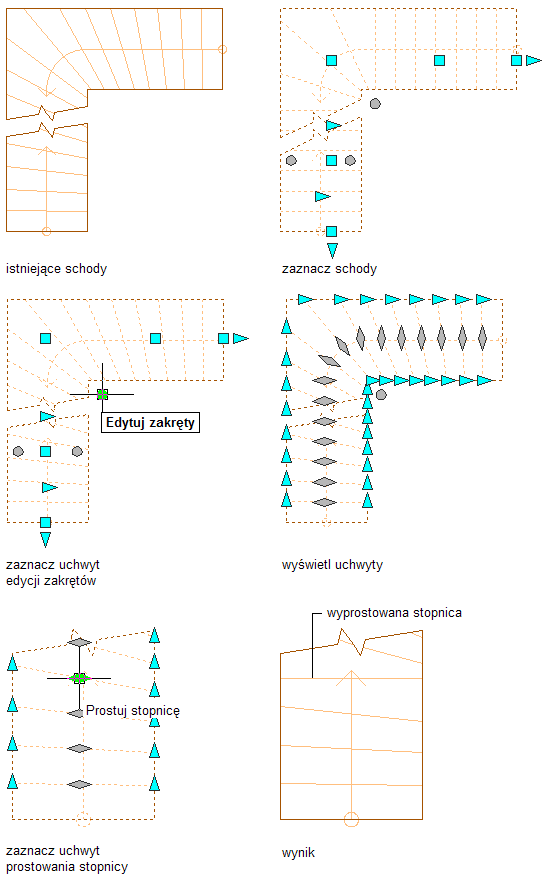 istniejące schody

zaznacz schody

Edytuj zakręty

zaznacz uchwyt edycji zakrętów

wyświetl uchwyty

Prostuj stopnicę

zaznacz uchwyt prostowania stopnicy

wyprostowana stopnica

wynik